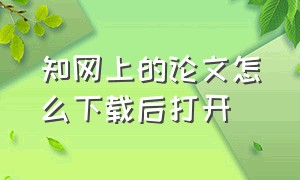 知网上的论文怎么下载后打开